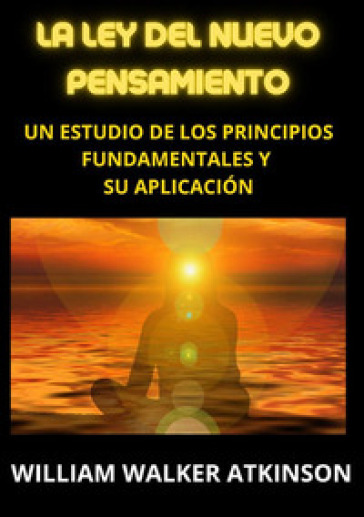 LA LEY DEL NUEVO PENSAMIENTO

UN ESTUDIO DE LOS PRINCIPIOS FUNDAMENTALES Y SU APLICACIÓN

WILLIAM WALKER ATKINSON